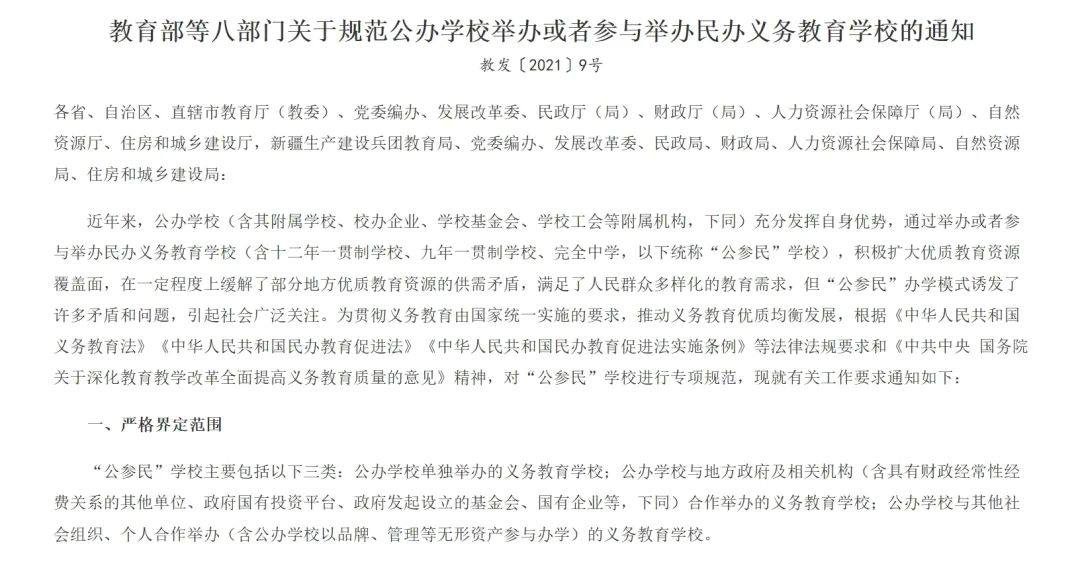 教育部等八部门关于规范公办学校举办或者参与举办民办义务教育学校的通知

教发〔2021〕9号

各省、自治区、直辖市教育厅（教委）、党委编办、发展改革委、民政厅（局）、财政厅（局）、人力资源社会保障厅（局）、自然资源厅、住房和城乡建设厅，新疆生产建设兵团教育局、党委编办、发展改革委、民政局、财政局、人力资源社会保障局、自然资源局、住房和城乡建设局：

近年来，公办学校（含其附属学校、校办企业、学校基金会、学校工会等附属机构，下同）充分发挥自身优势，通过举办或者参与举办民办义务教育学校（含十二年一贯制学校、九年一贯制学校、完全中学，以下统称“公参民”学校），积极扩大优质教育资源覆盖面，在一定程度上缓解了部分地方优质教育资源的供需矛盾，满足了人民群众多样化的教育需求，但“公参民”办学模式诱发了许多矛盾和问题，引起社会广泛关注。为贯彻义务教育由国家统一实施的要求，推动义务教育优质均衡发展，根据《中华人民共和国义务教育法》《中华人民共和国民办教育促进法》《中华人民共和国民办教育促进法实施条例》等法律法规要求和《中共中央 国务院关于深化教育教学改革全面提高义务教育质量的意见》精神，对“公参民”学校进行专项规范，现就有关工作要求通知如下：

一、严格界定范围

“公参民”学校主要包括以下三类：公办学校单独举办的义务教育学校；公办学校与地方政府及相关机构（含具有财政经常性经费关系的其他单位、政府国有投资平台、政府发起设立的基金会、国有企业等，下同）合作举办的义务教育学校；公办学校与其他社会组织、个人合作举办（含公办学校以品牌、管理等无形资产参与办学）的义务教育学校。